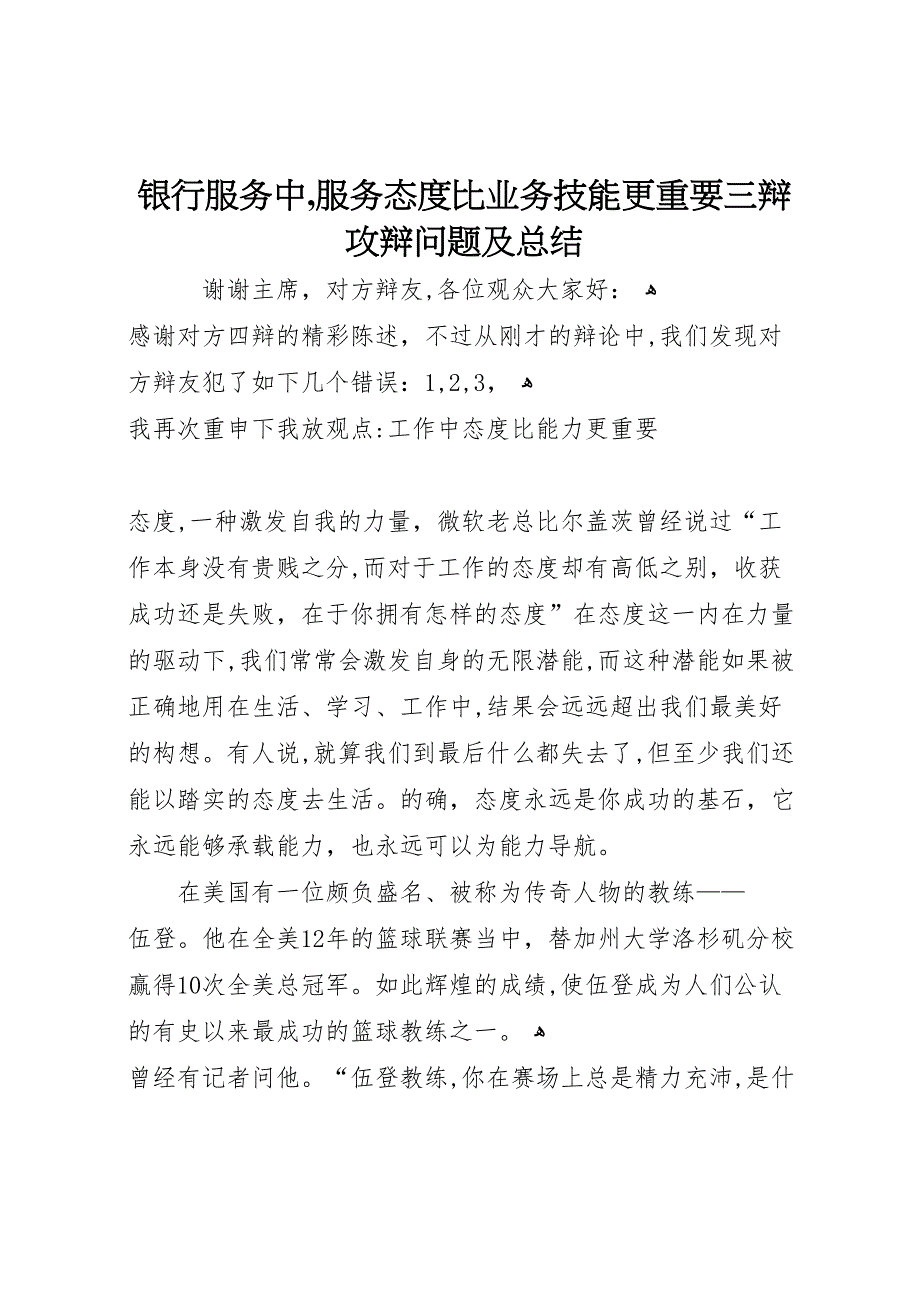 银行服务中,服务态度比业务技能更重要三辩攻辩问题及总结

谢谢主席，对方辩友,各位观众大家好：

感谢对方四辩的精彩陈述，不过从刚才的辩论中,我们发现对方辩友犯了如下几个错误：1,2,3，

我再次重申下我放观点:工作中态度比能力更重要

态度,一种激发自我的力量，微软老总比尔盖茨曾经说过“工作本身没有贵贱之分,而对于工作的态度却有高低之别，收获成功还是失败，在于你拥有怎样的态度”在态度这一内在力量的驱动下,我们常常会激发自身的无限潜能,而这种潜能如果被正确地用在生活、学习、工作中,结果会远远超出我们最美好的构想。有人说,就算我们到最后什么都失去了,但至少我们还能以踏实的态度去生活。的确，态度永远是你成功的基石，它永远能够承载能力，也永远可以为能力导航。

在美国有一位颇负盛名、被称为传奇人物的教练——伍登。他在全美12年的篮球联赛当中，替加州大学洛杉矶分校赢得10次全美总冠军。如此辉煌的成绩,使伍登成为人们公认的有史以来最成功的篮球教练之一。

曾经有记者问他。“伍登教练,你在赛场上总是精力充沛,是什